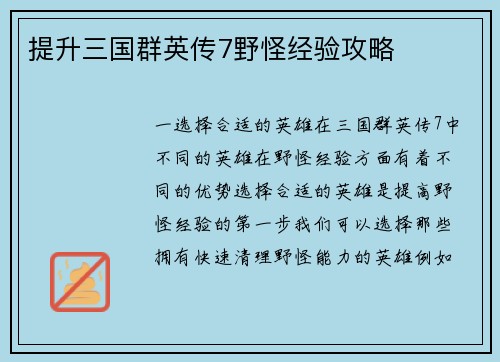 提升三国群英传7野怪经验攻略

一选择合适的英雄在三国群英传7中不同的英雄在野怪经验方面有着不同的优势选择合适的英雄是提高野怪经验的第一步我们可以选择那些拥有快速清理野怪能力的英雄例如